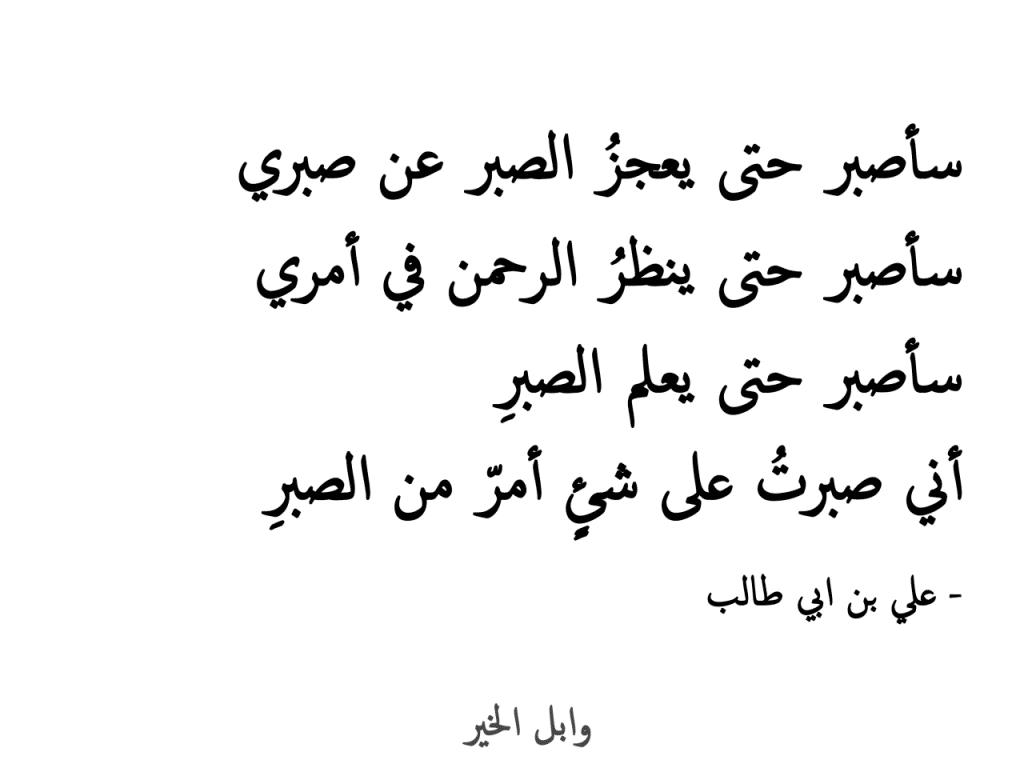 سأصبر حتى يعجزُ الصبر عن صبري
سأصبر حتى ينظرُ الرحمن في أمري
سأصبر حتى يعلم الصبرِ
أني صبرتُ على شيءٍ أمرّ من الصبرِ

- علي بن ابي طالب

وابل الخير